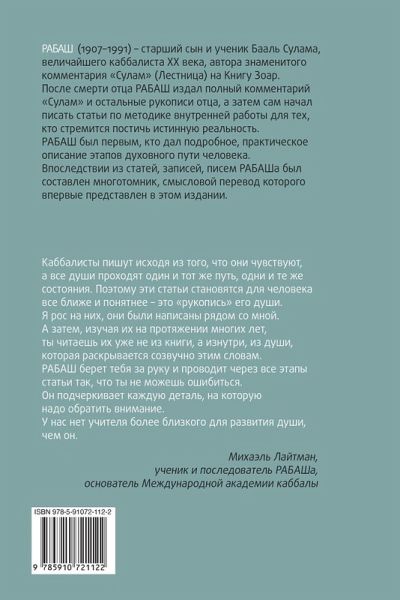 РАБАШ (1907–1991) – старший сын и ученик Бааль Сулама, величайшего каббалиста XX века, автора знаменитого комментария «Сулам» (Лестница) на Книгу Зоар. После смерти отца РАБАШ издал полный комментарий «Сулам» и остальные рукописи отца, а затем сам начал писать статьи по методике внутренней работы для тех, кто стремится постичь истинную реальность. РАБАШ был первым, кто дал подробное, практическое описание этапов духовного пути человека. Впоследствии из статей, записей, писем РАБАШа был составлен многотомник, смысловой перевод которого впервые представлен в этом издании.

Каббалисты пишут исходя из того, что они чувствуют, а все души проходят один и тот же путь, одни и те же состояния. Поэтому эти статьи становятся для человека все ближе и понятнее – это «рукопись» его души. Я рос на них, они были написаны рядом со мной. А затем, изучая их на протяжении многих лет, ты читаешь их уже не из книги, а изнутри, из души, которая раскрывается созвучно этим словам. РАБАШ берет тебя за руку и проводит через все этапы статьи так, что ты не можешь ошибиться. Он подчеркивает каждую деталь, на которую надо обратить внимание. У нас нет учителя более близкого для развития души, чем он.

Михаэль Лайтман,
ученик и последователь РАБАШа,
основатель Международной академии каббалы

ISBN 978-5-91072-112-2

9 785910 721122